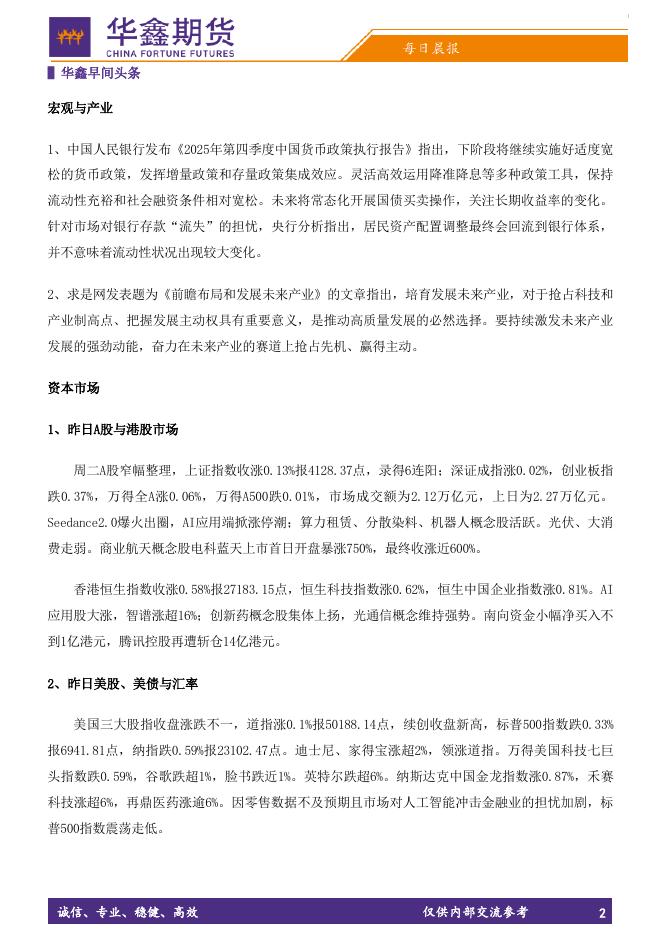 华鑫期货
CHINA FORTUNE FUTURES

每日晨报

华鑫早间头条

宏观与产业

1、中国人民银行发布《2025年第四季度中国货币政策执行报告》指出，下阶段将继续实施好适度宽松的货币政策，发挥增量政策和存量政策集成效应。灵活高效运用降准降息等多种政策工具，保持流动性充裕和社会融资条件相对宽松。未来将常态化开展国债买卖操作，关注长期收益率的变化。针对市场对银行存款“流失”的担忧，央行分析指出，居民资产配置调整最终会回流到银行体系，并不意味着流动性状况出现较大变化。

2、求是网发表题为《前瞻布局和发展未来产业》的文章指出，培育发展未来产业，对于抢占科技和产业制高点、把握发展主动权具有重要意义，是推动高质量发展的必然选择。要持续激发未来产业发展的强劲动能，奋力在未来产业的赛道上抢占先机、赢得主动。

资本市场

1、昨日A股与港股市场

周二A股窄幅整理，上证指数收涨0.13%报4128.37点，录得6连阳；深证成指涨0.02%，创业板指跌0.37%，万得全A涨0.06%，万得A500跌0.01%，市场成交额为2.12万亿元，上日为2.27万亿元。Seedance2.0爆火出圈，AI应用端掀涨停潮；算力租赁、分散染料、机器人概念股活跃。光伏、大消费走弱。商业航天概念股电科蓝天上市首日开盘暴涨750%，最终收涨近600%。

香港恒生指数收涨0.58%报27183.15点，恒生科技指数涨0.62%，恒生中国企业指数涨0.81%。AI应用股大涨，智谱涨超16%；创新药概念股集体上扬，光通信概念维持强势。南向资金小幅净买入不到1亿港元，腾讯控股再遭斩仓14亿港元。

2、昨日美股、美债与汇率

美国三大股指收盘涨跌不一，道指涨0.1%报50188.14点，续创收盘新高，标普500指数跌0.33%报6941.81点，纳指跌0.59%报23102.47点。迪士尼、家得宝涨超2%，领涨道指。万得美国科技七巨头指数跌0.59%，谷歌跌超1%，脸书跌近1%。英特尔跌超6%。纳斯达克中国金龙指数涨0.87%，禾赛科技涨超6%，再鼎医药涨逾6%。因零售数据不及预期且市场对人工智能冲击金融业的担忧加剧，标普500指数震荡走低。

诚信、专业、稳健、高效

仅供内部交流参考

2